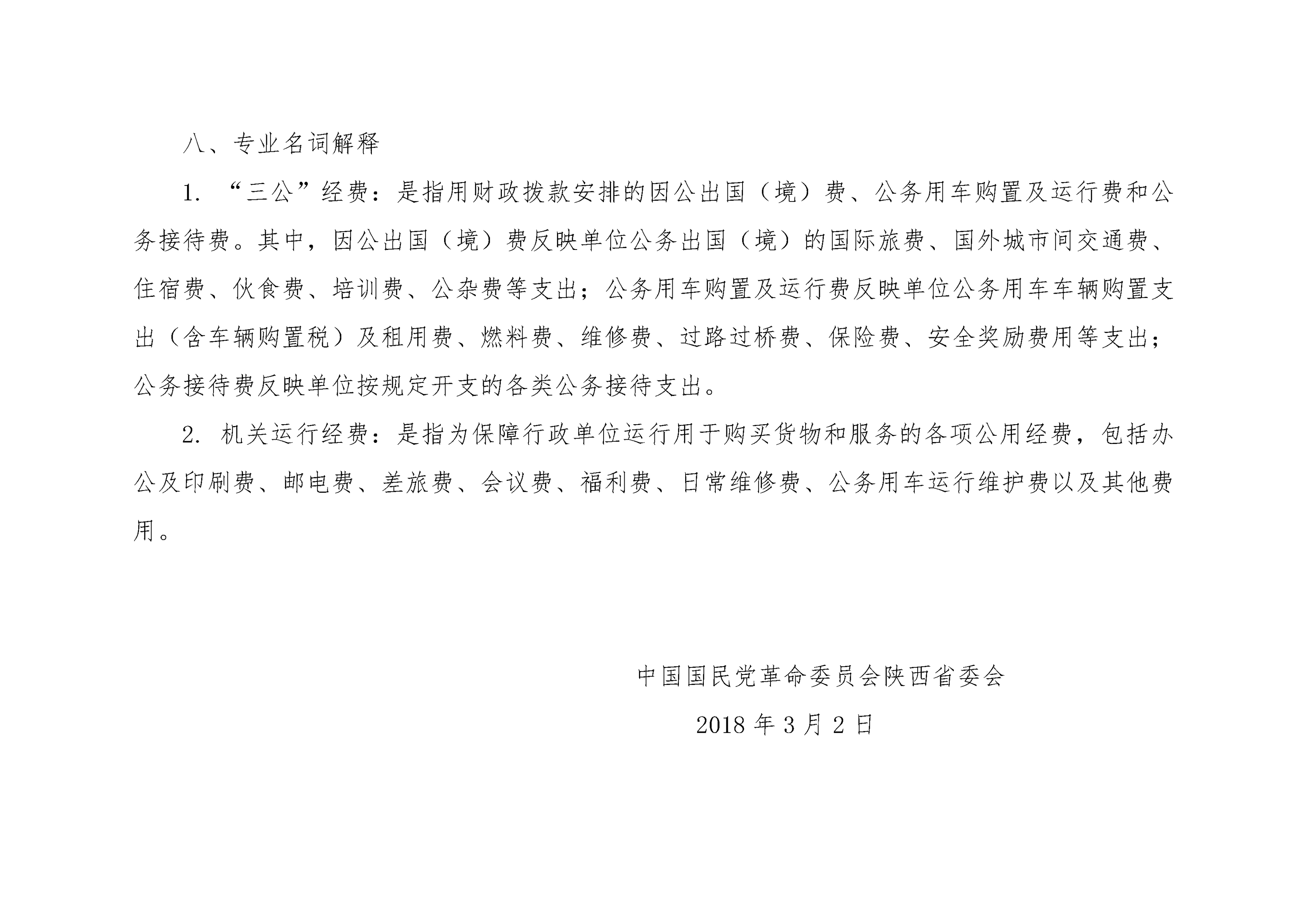 八、专业名词解释

1. “三公”经费：是指用财政拨款安排的因公出国（境）费、公务用车购置及运行费和公务接待费。其中，因公出国（境）费反映单位公务出国（境）的国际旅费、国外城市间交通费、住宿费、伙食费、培训费、公杂费等支出；公务用车购置及运行费反映单位公务用车车辆购置支出（含车辆购置税）及租用费、燃料费、维修费、过路过桥费、保险费、安全奖励费用等支出；公务接待费反映单位按规定开支的各类公务接待支出。

2. 机关运行经费：是指为保障行政单位运行用于购买货物和服务的各项公用经费，包括办公及印刷费、邮电费、差旅费、会议费、福利费、日常维修费、公务用车运行维护费以及其他费用。

中国国民党革命委员会陕西省委会

2018 年 3 月 2 日